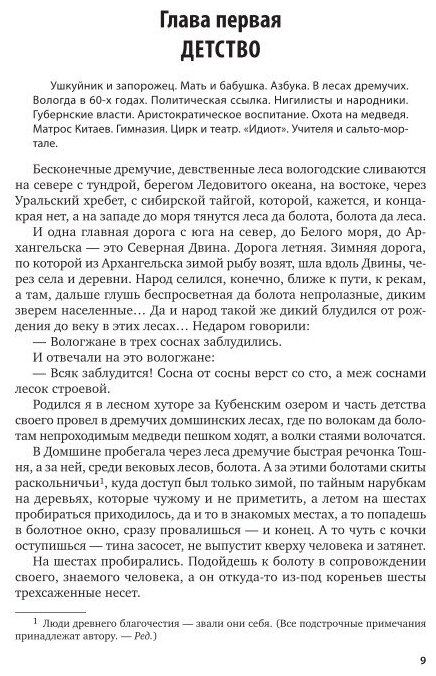 Глава первая
ДЕТСТВО

Ушкуйник и запорожец. Мать и бабушка. Азбука. В лесах дремучих. Вологда в 60-х годах. Политическая ссылка. Нигилисты и народники. Губернские власти. Аристократическое воспитание. Охота на медведя. Матрос Китаев. Гимназия. Цирк и театр. «Идиот». Учителя и сальто-мортале.

Бесконечные дремучие, девственные леса вологодские сливаются на севере с тундрой, берегом Ледовитого океана, на востоке, через Уральский хребет, с сибирской тайгой, которой, кажется, и конца-края нет, а на западе до моря тянутся леса да болота, болота да леса.

И одна главная дорога с юга на север, до Белого моря, до Архангельска — это Северная Двина. Дорога летняя. Зимняя дорога, по которой из Архангельска зимой рыбу возят, шла вдоль Двины, через села и деревни. Народ селился, конечно, ближе к пути, к рекам, а там, дальше глушь беспросветная да болота непролазные, диким зверем населенные… Да и народ такой же дикий блудился от рождения до веку в этих лесах… Недаром говорили:

— Вологжане в трех соснах заблудились.

И отвечали на это вологжане:

— Всяк заблудится! Сосна от сосны верст со сто, а меж соснами лесок строевой.

Родился я в лесном хуторе за Кубенским озером и часть детства своего провел в дремучих домшинских лесах, где по волокам да болотам непроходимым медведи пешком ходят, а волки стаями волочатся.

В Домшине пробегала через леса дремучие быстрая речонка Тошня, а за ней, среди вековых лесов, болота. А за этими болотами скиты раскольничьи$^1$, куда доступ был только зимой, по тайным нарубкам на деревьях, которые чужому и не приметить, а летом на шестах пробираться приходилось, да и то в знакомых местах, а то попадешь в болотное окно, сразу провалишься — и конец. А то чуть с кочки оступишься — тина засосет, не выпустит кверху человека и затянет.

На шестах пробирались. Подойдешь к болоту в сопровождении своего, знаемого человека, а он откуда-то из-под кореньев шесты трехсаженные несет.

$^1$ Люди древнего благочестия — звали они себя. (Все подстрочные примечания принадлежат автору. — Ред.)

9